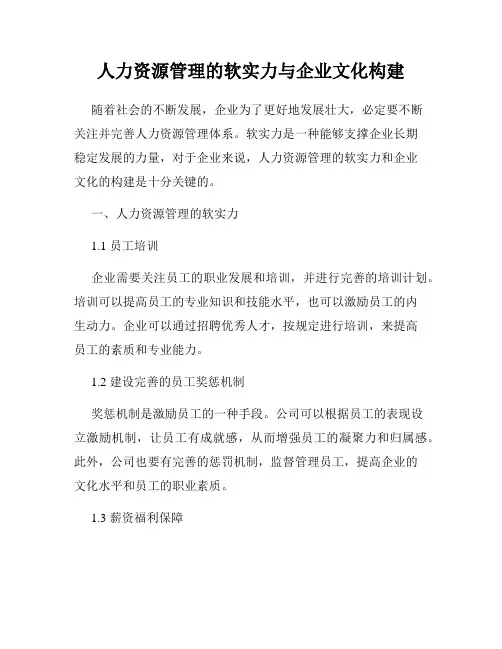 人力资源管理的软实力与企业文化构建

随着社会的不断发展，企业为了更好地发展壮大，必定要不断关注并完善人力资源管理体系。软实力是一种能够支撑企业长期稳定发展的力量，对于企业来说，人力资源管理的软实力和企业文化的构建是十分关键的。

一、人力资源管理的软实力

1.1 员工培训

企业需要关注员工的职业发展和培训，并进行完善的培训计划。培训可以提高员工的专业知识和技能水平，也可以激励员工的内生动力。企业可以通过招聘优秀人才，按规定进行培训，来提高员工的素质和专业能力。

1.2 建设完善的员工奖惩机制

奖惩机制是激励员工的一种手段。公司可以根据员工的表现设立激励机制，让员工有成就感，从而增强员工的凝聚力和归属感。此外，公司也要有完善的惩罚机制，监督管理员工，提高企业的文化水平和员工的职业素质。

1.3 薪资福利保障